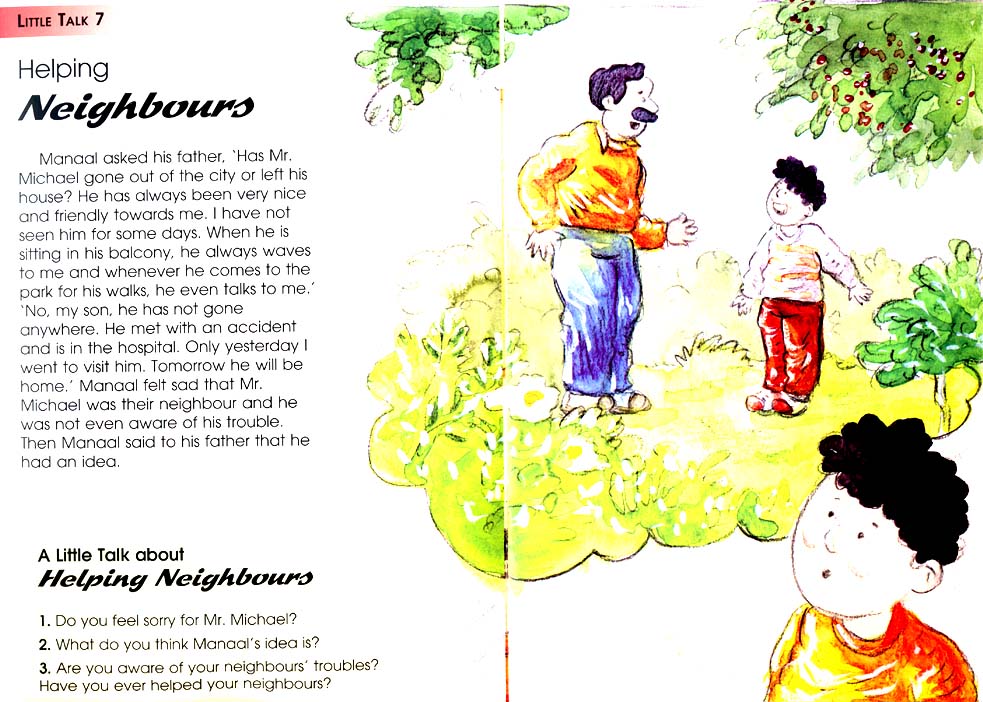 LITTLE TALK 7

Helping
Neighbours

Manaal asked his father, `Has Mr. Michael gone out of the city or left his house? He has always been very nice and friendly towards me. I have not seen him for some days. When he is sitting in his balcony, he always waves to me and whenever he comes to the park for his walks, he even talks to me.' `No, my son, he has not gone anywhere. He met with an accident and is in the hospital. Only yesterday I went to visit him. Tomorrow he will be home.' Manaal felt sad that Mr. Michael was their neighbour and he was not even aware of his trouble. Then Manaal said to his father that he had an idea.

A Little Talk about
Helping Neighbours

1. Do you feel sorry for Mr. Michael?
2. What do you think Manaal's idea is?
3. Are you aware of your neighbours' troubles? Have you ever helped your neighbours?